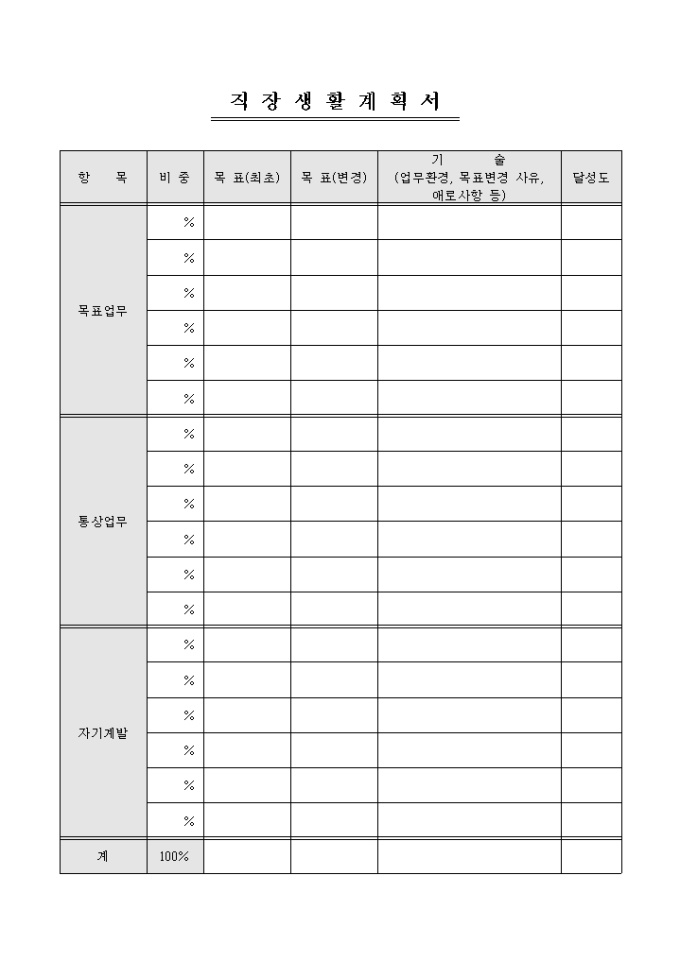 직 장 생 활 계 획 서

| 항 목 | 비 중 | 목 표(최초) | 목 표(변경) | 기 술 (업무환경, 목표변경 사유, 애로사항 등) | 달성도 |
|---|---|---|---|---|---|
| 목표업무 | % | | | | |
| | % | | | | |
| | % | | | | |
| | % | | | | |
| | % | | | | |
| | % | | | | |
| 통상업무 | % | | | | |
| | % | | | | |
| | % | | | | |
| | % | | | | |
| | % | | | | |
| | % | | | | |
| 자기계발 | % | | | | |
| | % | | | | |
| | % | | | | |
| | % | | | | |
| | % | | | | |
| | % | | | | |
| 계 | 100% | | | | |